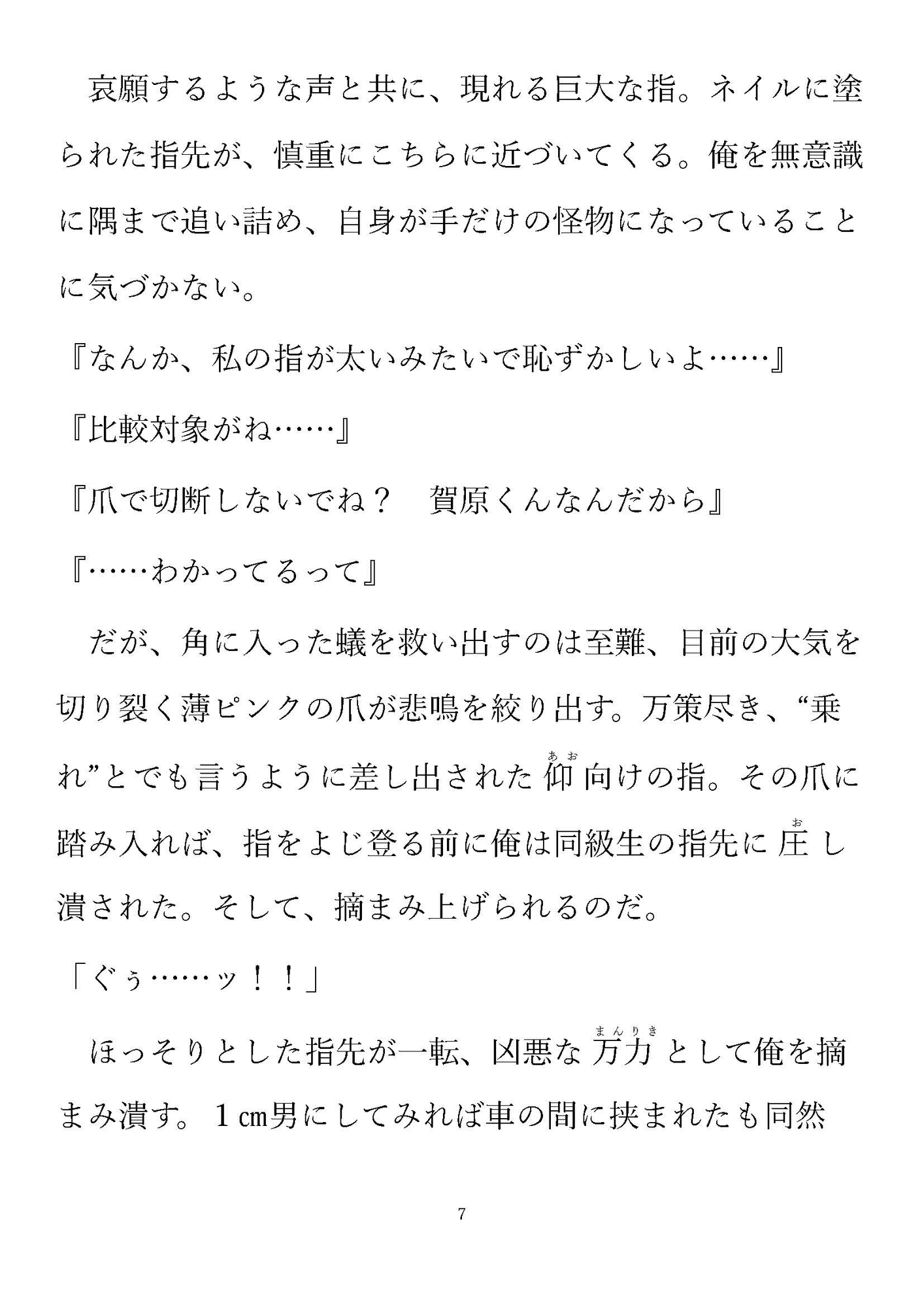 哀願するような声と共に、現れる巨大な指。ネイルに塗られた指先が、慎重にこちらに近づいてくる。俺を無意識に隅まで追い詰め、自身が手だけの怪物になっていることに気づかない。

『なんか、私の指が太いみたいで恥ずかしいよ……』

『比較対象がね……』

『爪で切断しないでね？　賀原くんなんだから』

『……わかってるって』

だが、角に入った蟻を救い出すのは至難、目前の大気を切り裂く薄ピンクの爪が悲鳴を絞り出す。万策尽き、“乗れ”とでも言うように差し出された仰(あお)向けの指。その爪に踏み入れば、指をよじ登る前に俺は同級生の指先に圧(お)し潰された。そして、摘まみ上げられるのだ。

「ぐぅ……ッ！！」

ほっそりとした指先が一転、凶悪な万力(まんりき)として俺を摘まみ潰す。１㎝男にしてみれば車の間に挟まれたも同然

7